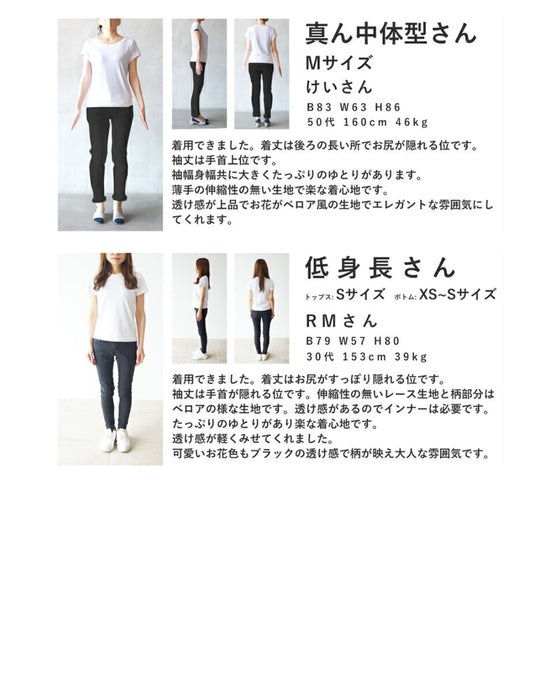 真ん中体型さん

Mサイズ

けいさん

B83 W63 H86
50代 160cm 46kg

着用できました。着丈は後ろの長い所でお尻が隠れる位です。
袖丈は手首上位です。
袖幅身幅共に大きくたっぷりのゆとりがあります。
薄手の伸縮性の無い生地で楽な着心地です。
透け感が上品でお花がベロア風の生地でエレガントな雰囲気にしてくれます。

低身長さん

トップス:Sサイズ ボトム:XS~Sサイズ

RMさん

B79 W57 H80
30代 153cm 39kg

着用できました。着丈はお尻がすっぽり隠れる位です。
袖丈は手首が隠れる位です。伸縮性の無いレース生地と柄部分はベロアの様な生地です。透け感があるのでインナーは必要です。
たっぷりのゆとりがあり楽な着心地です。
透け感が軽くみせてくれました。
可愛いお花色もブラックの透け感で柄が映え大人な雰囲気です。